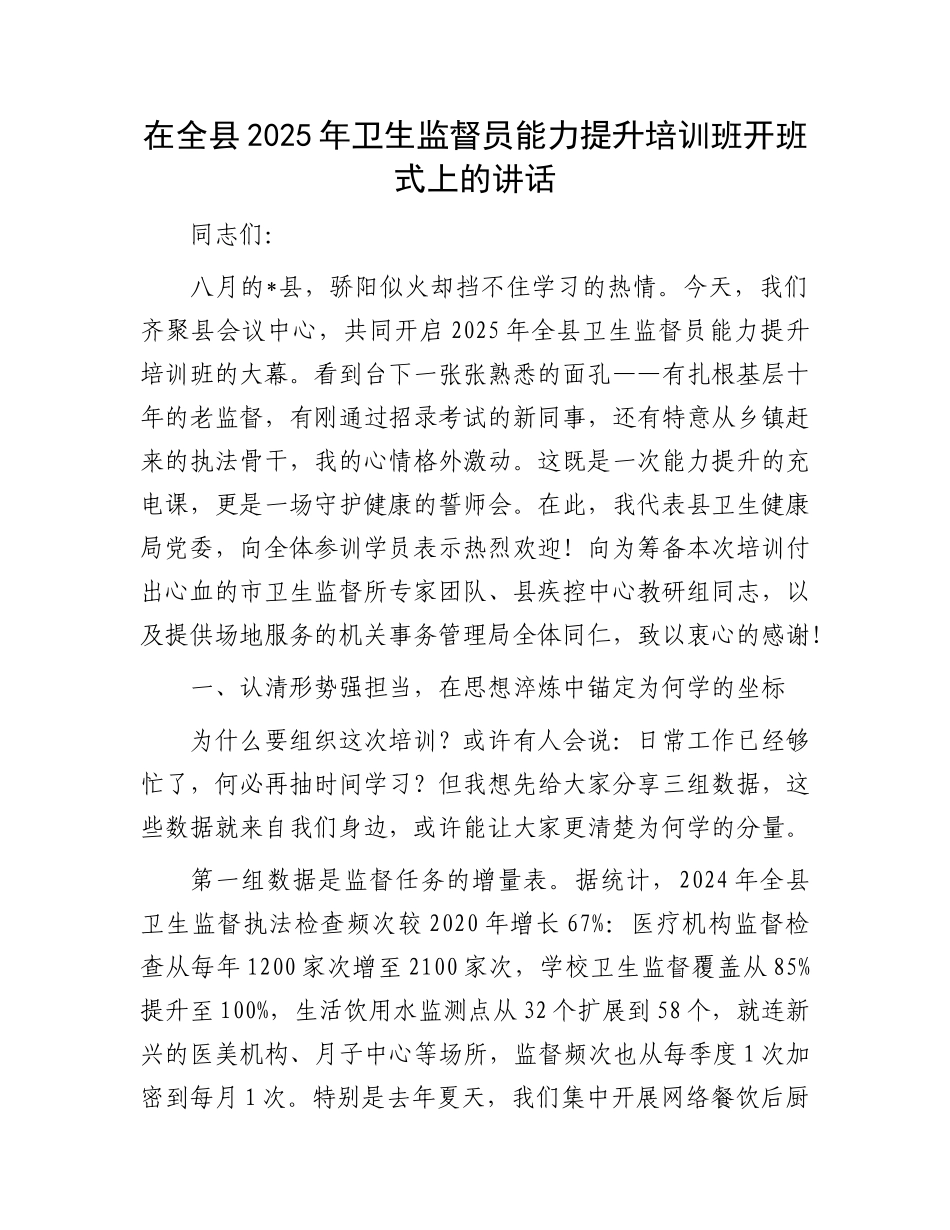 在全县2025年卫生监督员能力提升培训班开班式上的讲话

同志们:

八月的*县，骄阳似火却挡不住学习的热情。今天，我们齐聚县会议中心，共同开启2025年全县卫生监督员能力提升培训班的大幕。看到台下一张张熟悉的面孔——有扎根基层十年的老监督，有刚通过招录考试的新同事，还有特意从乡镇赶来的执法骨干，我的心情格外激动。这既是一次能力提升的充电课，更是一场守护健康的誓师会。在此，我代表县卫生健康局党委，向全体参训学员表示热烈欢迎！向为筹备本次培训付出心血的市卫生监督所专家团队、县疾控中心教研组同志，以及提供场地服务的机关事务管理局全体同仁，致以衷心的感谢！

一、认清形势强担当，在思想淬炼中锚定为何学的坐标

为什么要组织这次培训？或许有人会说：日常工作已经够忙了，何必再抽时间学习？但我想先给大家分享三组数据，这些数据就来自我们身边，或许能让大家更清楚为何学的分量。

第一组数据是监督任务的增量表。据统计，2024年全县卫生监督执法检查频次较2020年增长67%：医疗机构监督检查从每年1200家次增至2100家次，学校卫生监督覆盖从85%提升至100%，生活饮用水监测点从32个扩展到58个，就连新兴的医美机构、月子中心等场所，监督频次也从每季度1次加密到每月1次。特别是去年夏天，我们集中开展网络餐饮后厨